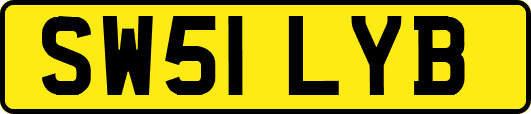 SW51 LYB